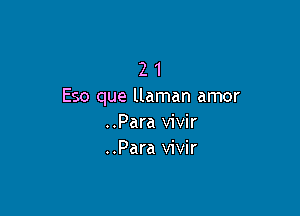 2 1
Eso que llaman amor
..Para vivir
..Para vivir